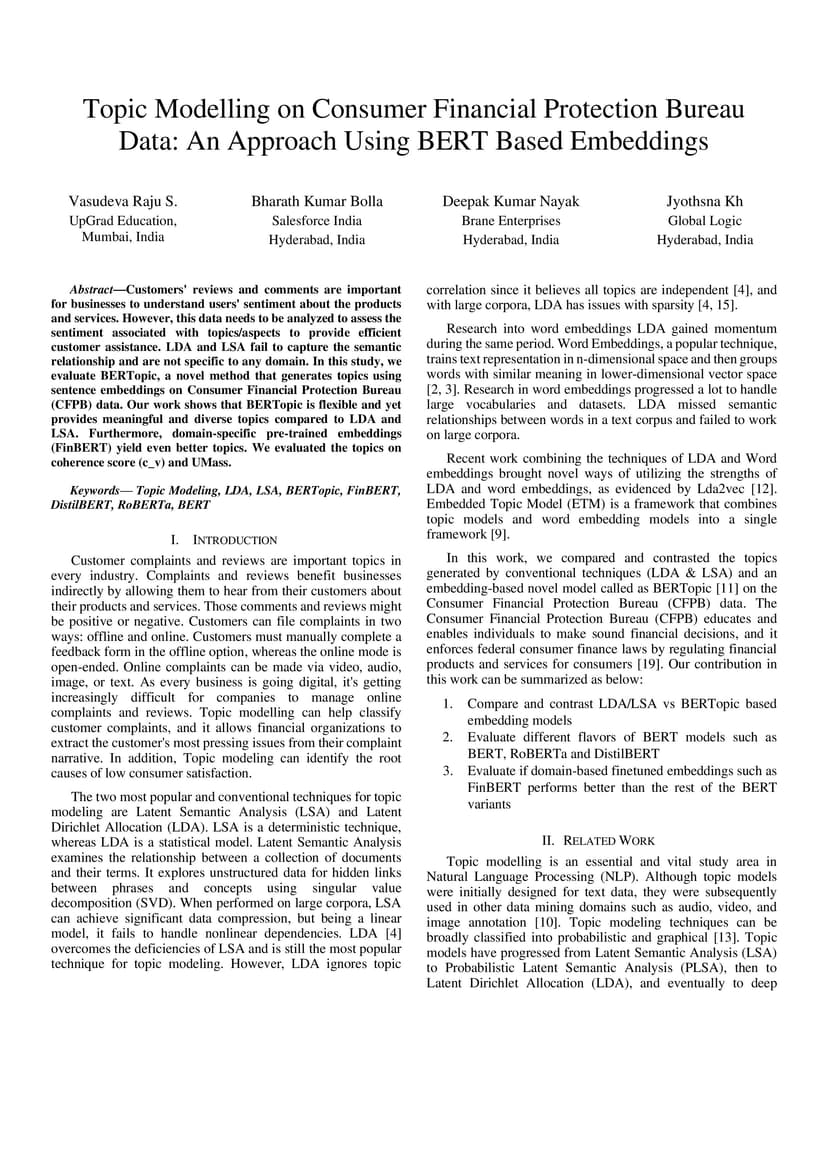 Topic Modelling on Consumer Financial Protection Bureau Data: An Approach Using BERT Based Embeddings

Vasudeva Raju S.
UpGrad Education,
Mumbai, India

Bharath Kumar Bolla
Salesforce India
Hyderabad, India

Deepak Kumar Nayak
Brane Enterprises
Hyderabad, India

Jyothsna Kh
Global Logic
Hyderabad, India

Abstract—Customers' reviews and comments are important for businesses to understand users' sentiment about the products and services. However, this data needs to be analyzed to assess the sentiment associated with topics/aspects to provide efficient customer assistance. LDA and LSA fail to capture the semantic relationship and are not specific to any domain. In this study, we evaluate BERTopic, a novel method that generates topics using sentence embeddings on Consumer Financial Protection Bureau (CFPB) data. Our work shows that BERTopic is flexible and yet provides meaningful and diverse topics compared to LDA and LSA. Furthermore, domain-specific pre-trained embeddings (FinBERT) yield even better topics. We evaluated the topics on coherence score (c_v) and UMass.

Keywords— Topic Modeling, LDA, LSA, BERTopic, FinBERT, DistilBERT, RoBERTa, BERT

I. INTRODUCTION

Customer complaints and reviews are important topics in every industry. Complaints and reviews benefit businesses indirectly by allowing them to hear from their customers about their products and services. Those comments and reviews might be positive or negative. Customers can file complaints in two ways: offline and online. Customers must manually complete a feedback form in the offline option, whereas the online mode is open-ended. Online complaints can be made via video, audio, image, or text. As every business is going digital, it's getting increasingly difficult for companies to manage online complaints and reviews. Topic modelling can help classify customer complaints, and it allows financial organizations to extract the customer's most pressing issues from their complaint narrative. In addition, Topic modeling can identify the root causes of low consumer satisfaction.

The two most popular and conventional techniques for topic modeling are Latent Semantic Analysis (LSA) and Latent Dirichlet Allocation (LDA). LSA is a deterministic technique, whereas LDA is a statistical model. Latent Semantic Analysis examines the relationship between a collection of documents and their terms. It explores unstructured data for hidden links between phrases and concepts using singular value decomposition (SVD). When performed on large corpora, LSA can achieve significant data compression, but being a linear model, it fails to handle nonlinear dependencies. LDA [4] overcomes the deficiencies of LSA and is still the most popular technique for topic modeling. However, LDA ignores topic correlation since it believes all topics are independent [4], and with large corpora, LDA has issues with sparsity [4, 15].

Research into word embeddings LDA gained momentum during the same period. Word Embeddings, a popular technique, trains text representation in n-dimensional space and then groups words with similar meaning in lower-dimensional vector space [2, 3]. Research in word embeddings progressed a lot to handle large vocabularies and datasets. LDA missed semantic relationships between words in a text corpus and failed to work on large corpora.

Recent work combining the techniques of LDA and Word embeddings brought novel ways of utilizing the strengths of LDA and word embeddings, as evidenced by Lda2vec [12]. Embedded Topic Model (ETM) is a framework that combines topic models and word embedding models into a single framework [9].

In this work, we compared and contrasted the topics generated by conventional techniques (LDA & LSA) and an embedding-based novel model called as BERTopic [11] on the Consumer Financial Protection Bureau (CFPB) data. The Consumer Financial Protection Bureau (CFPB) educates and enables individuals to make sound financial decisions, and it enforces federal consumer finance laws by regulating financial products and services for consumers [19]. Our contribution in this work can be summarized as below:

1. Compare and contrast LDA/LSA vs BERTopic based embedding models
2. Evaluate different flavors of BERT models such as BERT, RoBERTa and DistilBERT
3. Evaluate if domain-based finetuned embeddings such as FinBERT performs better than the rest of the BERT variants

II. RELATED WORK

Topic modelling is an essential and vital study area in Natural Language Processing (NLP). Although topic models were initially designed for text data, they were subsequently used in other data mining domains such as audio, video, and image annotation [10]. Topic modeling techniques can be broadly classified into probabilistic and graphical [13]. Topic models have progressed from Latent Semantic Analysis (LSA) to Probabilistic Latent Semantic Analysis (PLSA), then to Latent Dirichlet Allocation (LDA), and eventually to deep